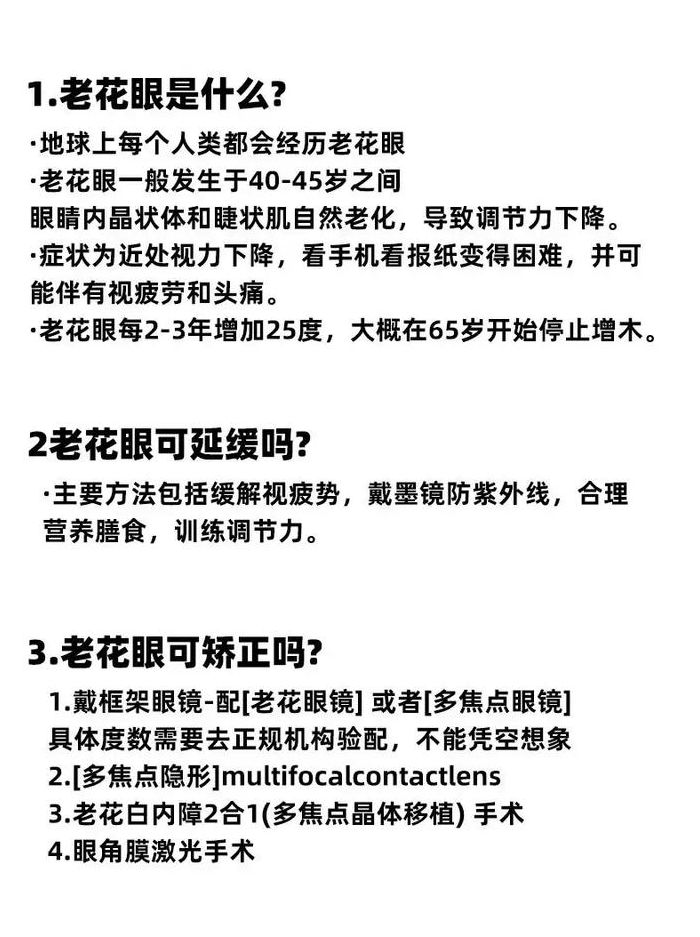 1.老花眼是什么?

·地球上每个人类都会经历老花眼
·老花眼一般发生于40-45岁之间
眼睛内晶状体和睫状肌自然老化，导致调节力下降。
·症状为近处视力下降，看手机看报纸变得困难，并可能伴有视疲劳和头痛。
·老花眼每2-3年增加25度，大概在65岁开始停止增木。

2老花眼可延缓吗?

·主要方法包括缓解视疲势，戴墨镜防紫外线，合理营养膳食，训练调节力。

3.老花眼可矫正吗?

1.戴框架眼镜-配[老花眼镜] 或者[多焦点眼镜]
具体度数需要去正规机构验配，不能凭空想象
2.[多焦点隐形]multifocalcontactlens
3.老花白内障2合1(多焦点晶体移植) 手术
4.眼角膜激光手术